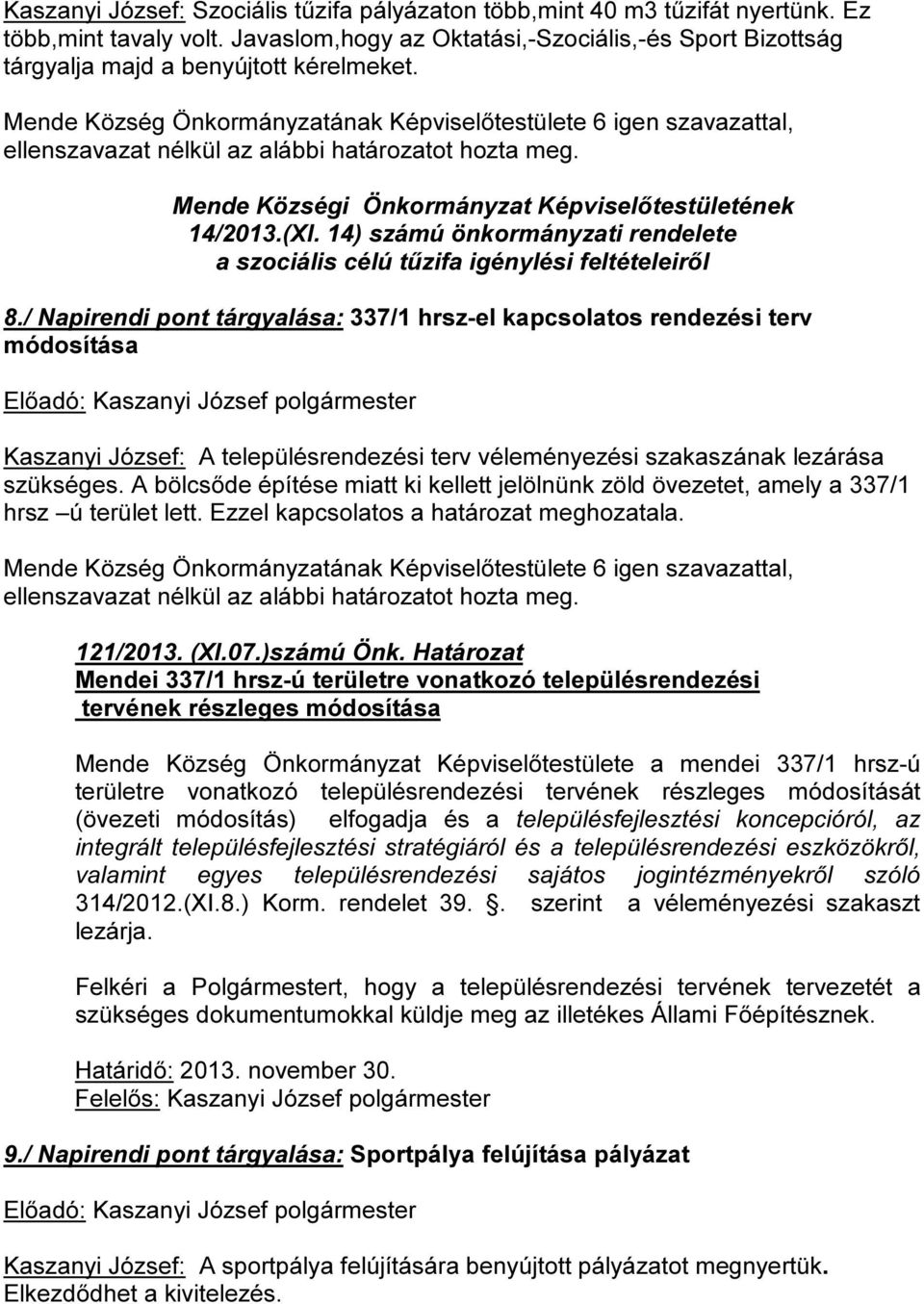 Kaszanyi József: Szociális tűzifa pályázaton több,mint 40 m3 tűzifát nyertünk. Ez több,mint tavaly volt. Javaslom,hogy az Oktatási,-Szociális,-és Sport Bizottság tárgyalja majd a benyújtott kérelmeket.

Mende Község Önkormányzatának Képviselőtestülete 6 igen szavazattal, ellenszavazat nélkül az alábbi határozatot hozta meg.

Mende Községi Önkormányzat Képviselőtestületének 14/2013.(XI. 14) számú önkormányzati rendelete a szociális célú tűzifa igénylési feltételeiről

8./ Napirendi pont tárgyalása: 337/1 hrsz-el kapcsolatos rendezési terv módosítása

Előadó: Kaszanyi József polgármester

Kaszanyi József: A településrendezési terv véleményezési szakaszának lezárása szükséges. A bölcsőde építése miatt ki kellett jelölnünk zöld övezetet, amely a 337/1 hrsz –ú terület lett. Ezzel kapcsolatos a határozat meghozatala.

Mende Község Önkormányzatának Képviselőtestülete 6 igen szavazattal, ellenszavazat nélkül az alábbi határozatot hozta meg.

121/2013. (XI.07.)számú Önk. Határozat
Mendei 337/1 hrsz-ú területre vonatkozó településrendezési tervének részleges módosítása

Mende Község Önkormányzat Képviselőtestülete a mendei 337/1 hrsz-ú területre vonatkozó településrendezési tervének részleges módosítását (övezeti módosítás) elfogadja és a településfejlesztési koncepcióról, az integrált településfejlesztési stratégiáról és a településrendezési eszközökről, valamint egyes településrendezési sajátos jogintézményekről szóló 314/2012.(XI.8.) Korm. rendelet 39. §. szerint a véleményezési szakaszt lezárja.

Felkéri a Polgármestert, hogy a településrendezési tervének tervezetét a szükséges dokumentumokkal küldje meg az illetékes Állami Főépítésznek.

Határidő: 2013. november 30.
Felelős: Kaszanyi József polgármester

9./ Napirendi pont tárgyalása: Sportpálya felújítása pályázat

Előadó: Kaszanyi József polgármester

Kaszanyi József: A sportpálya felújítására benyújtott pályázatot megnyertük. Elkezdődhet a kivitelezés.